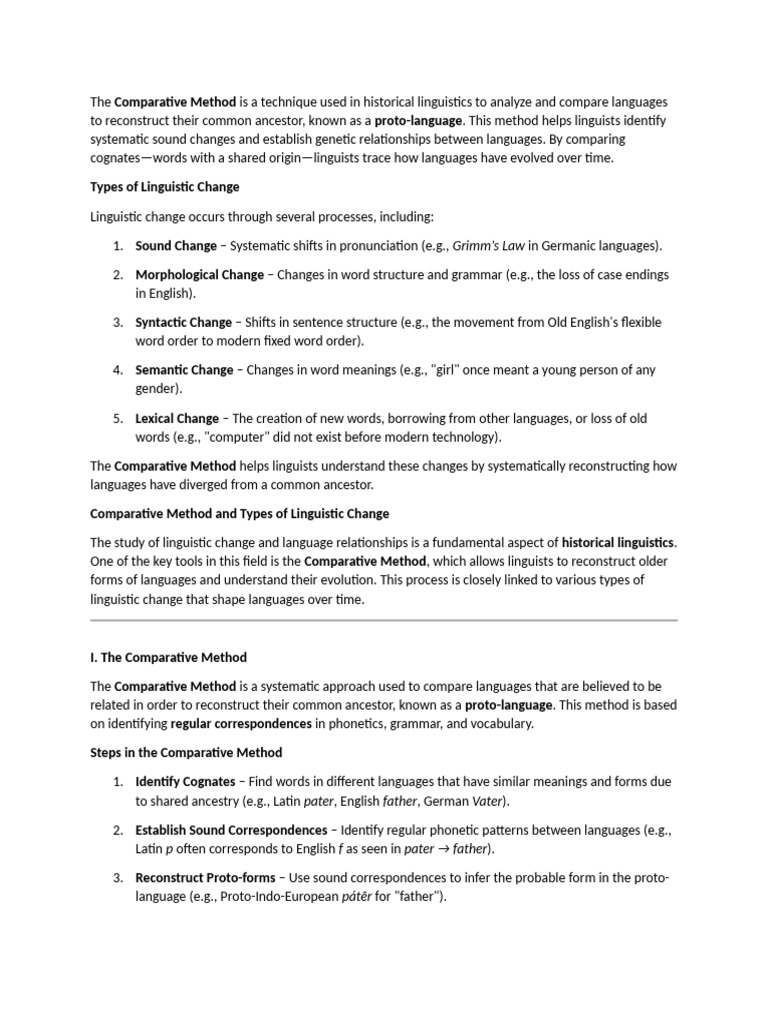 The Comparative Method is a technique used in historical linguistics to analyze and compare languages to reconstruct their common ancestor, known as a proto-language. This method helps linguists identify systematic sound changes and establish genetic relationships between languages. By comparing cognates—words with a shared origin—linguists trace how languages have evolved over time.

Types of Linguistic Change

Linguistic change occurs through several processes, including:

1. Sound Change – Systematic shifts in pronunciation (e.g., Grimm's Law in Germanic languages).

2. Morphological Change – Changes in word structure and grammar (e.g., the loss of case endings in English).

3. Syntactic Change – Shifts in sentence structure (e.g., the movement from Old English's flexible word order to modern fixed word order).

4. Semantic Change – Changes in word meanings (e.g., "girl" once meant a young person of any gender).

5. Lexical Change – The creation of new words, borrowing from other languages, or loss of old words (e.g., "computer" did not exist before modern technology).

The Comparative Method helps linguists understand these changes by systematically reconstructing how languages have diverged from a common ancestor.

Comparative Method and Types of Linguistic Change

The study of linguistic change and language relationships is a fundamental aspect of historical linguistics. One of the key tools in this field is the Comparative Method, which allows linguists to reconstruct older forms of languages and understand their evolution. This process is closely linked to various types of linguistic change that shape languages over time.

I. The Comparative Method

The Comparative Method is a systematic approach used to compare languages that are believed to be related in order to reconstruct their common ancestor, known as a proto-language. This method is based on identifying regular correspondences in phonetics, grammar, and vocabulary.

Steps in the Comparative Method

1. Identify Cognates – Find words in different languages that have similar meanings and forms due to shared ancestry (e.g., Latin pater, English father, German Vater).

2. Establish Sound Correspondences – Identify regular phonetic patterns between languages (e.g., Latin p often corresponds to English f as seen in pater → father).

3. Reconstruct Proto-forms – Use sound correspondences to infer the probable form in the proto-language (e.g., Proto-Indo-European pátēr for "father").